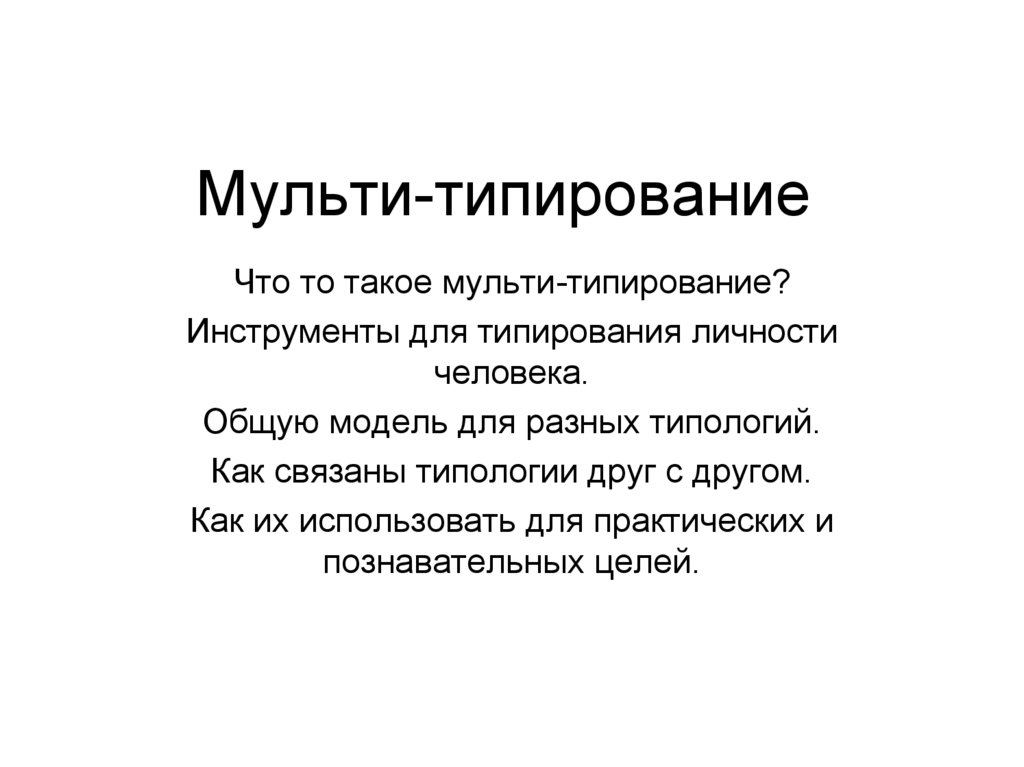 Мульти-типирование

Что то такое мульти-типирование?

Инструменты для типирования личности человека.

Общую модель для разных типологий.

Как связаны типологии друг с другом.

Как их использовать для практических и познавательных целей.